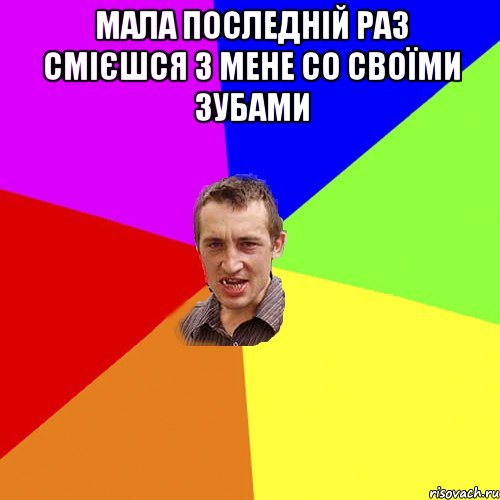 МАЛА ПОСЛЕДНІЙ РАЗ СМІЄШСЯ З МЕНЕ СО СВОЇМИ ЗУБАМИ

risovach.ru